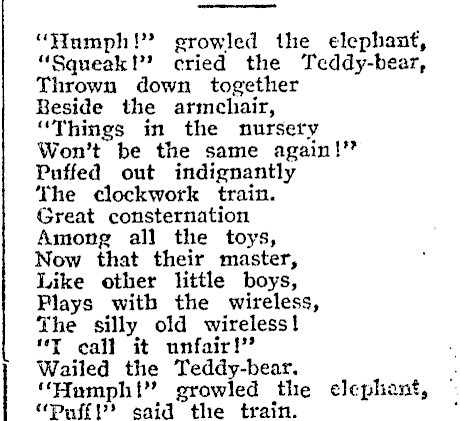 "Humph!" growled the elephant,
"Squeak!" cried the Teddy-bear,
Thrown down together
Beside the armchair,
"Things in the nursery
Won't be the same again!"
Puffed out indignantly
The clockwork train.
Great consternation
Among all the toys,
Now that their master,
Like other little boys,
Plays with the wireless,
The silly old wireless!
"I call it unfair!"
Wailed the Teddy-bear.
"Humph!" growled the elephant,
"Puff!" said the train.